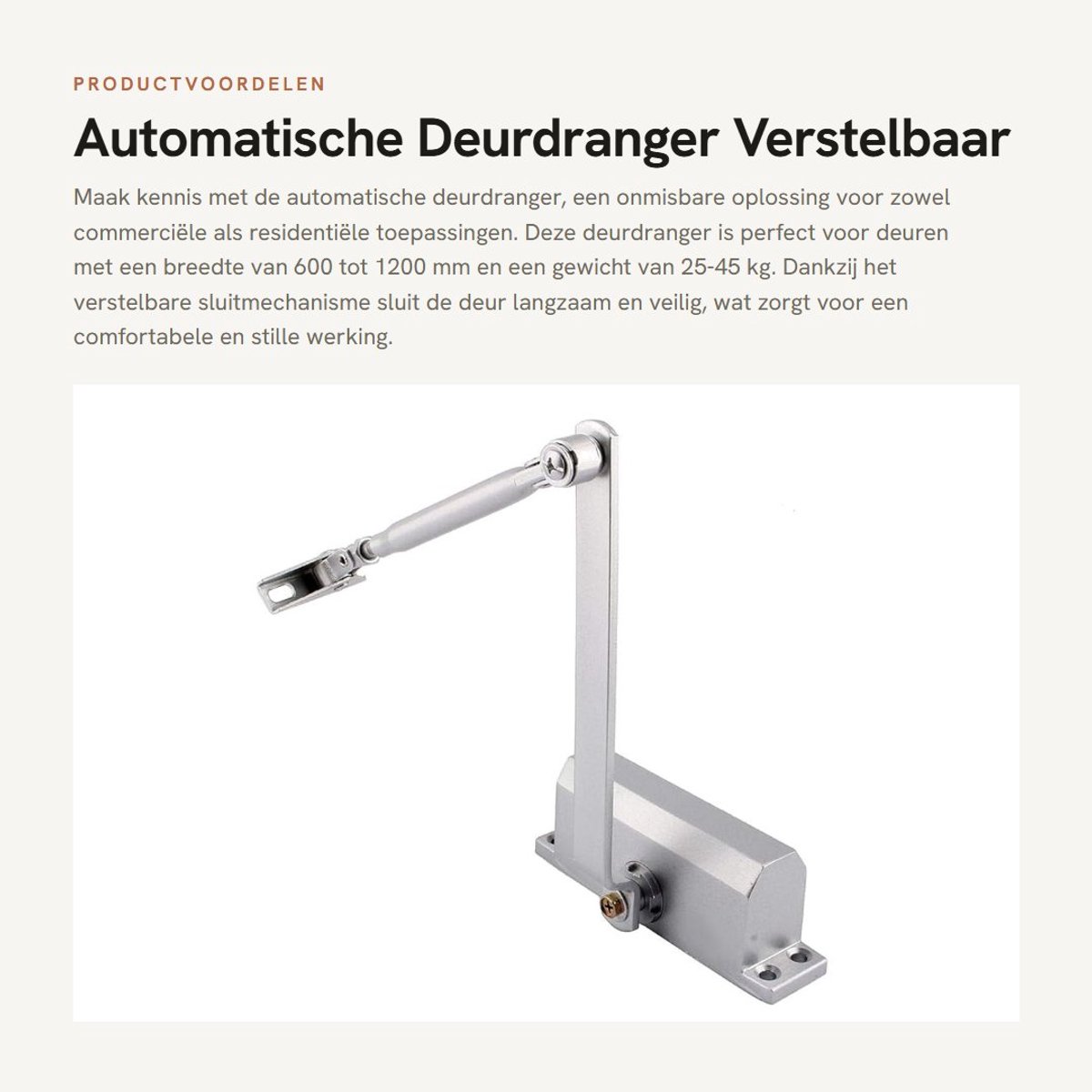 PRODUCTVOORDELEN

Automatische Deurdranger Verstelbaar

Maak kennis met de automatische deurdranger, een onmisbare oplossing voor zowel commerciële als residentiële toepassingen. Deze deurdranger is perfect voor deuren met een breedte van 600 tot 1200 mm en een gewicht van 25-45 kg. Dankzij het verstelbare sluitmechanisme sluit de deur langzaam en veilig, wat zorgt voor een comfortabele en stille werking.